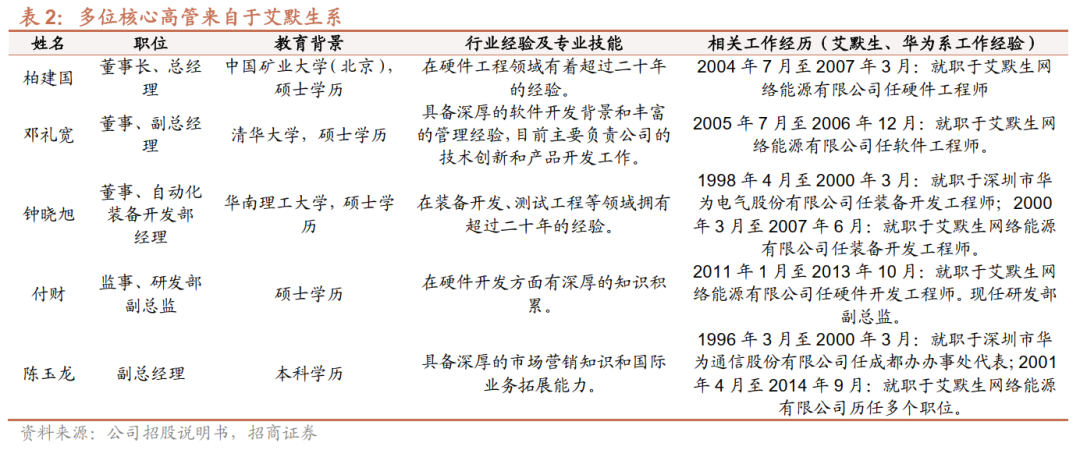 表 2：多位核心高管来自于艾默生系

| 姓名 | 职位 | 教育背景 | 行业经验及专业技能 | 相关工作经历（艾默生、华为系工作经验） |
|---|---|---|---|---|
| 柏建国 | 董事长、总经理 | 中国矿业大学（北京），硕士学历 | 在硬件工程领域有着超过二十年的经验。 | 2004 年 7 月至 2007 年 3 月：就职于艾默生网络能源有限公司任硬件工程师 |
| 邓礼宽 | 董事、副总经理 | 清华大学，硕士学历 | 具备深厚的软件开发背景和丰富的管理经验，目前主要负责公司的技术创新和产品开发工作。 | 2005 年 7 月至 2006 年 12 月：就职于艾默生网络能源有限公司任软件工程师。 |
| 钟晓旭 | 董事、自动化装备开发部经理 | 华南理工大学，硕士学历 | 在装备开发、测试工程等领域拥有超过二十年的经验。 | 1998 年 4 月至 2000 年 3 月：就职于深圳市华为电气股份有限公司任装备开发工程师；2000 年 3 月至 2007 年 6 月：就职于艾默生网络能源有限公司任装备开发工程师。 |
| 付财 | 监事、研发部副总监 | 硕士学历 | 在硬件开发方面有深厚的知识积累。 | 2011 年 1 月至 2013 年 10 月：就职于艾默生网络能源有限公司任硬件开发工程师。现任研发部副总监。 |
| 陈玉龙 | 副总经理 | 本科学历 | 具备深厚的市场营销知识和国际业务拓展能力。 | 1996 年 3 月至 2000 年 3 月：就职于深圳市华为通信股份有限公司任成都办事处代表；2001 年 4 月至 2014 年 9 月：就职于艾默生网络能源有限公司历任多个职位。 |

资料来源：公司招股说明书，招商证券